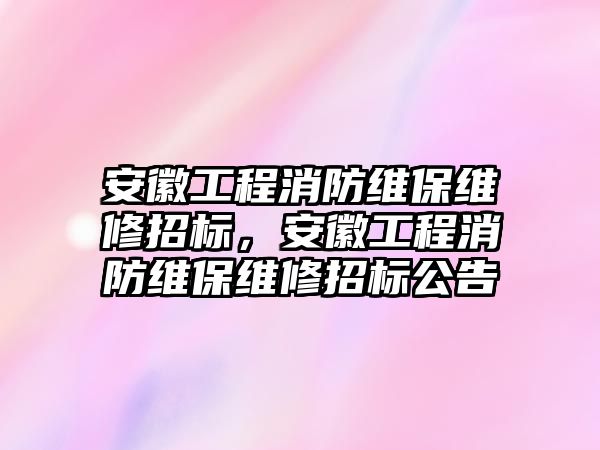 安徽工程消防维保维修招标，安徽工程消防维保维修招标公告